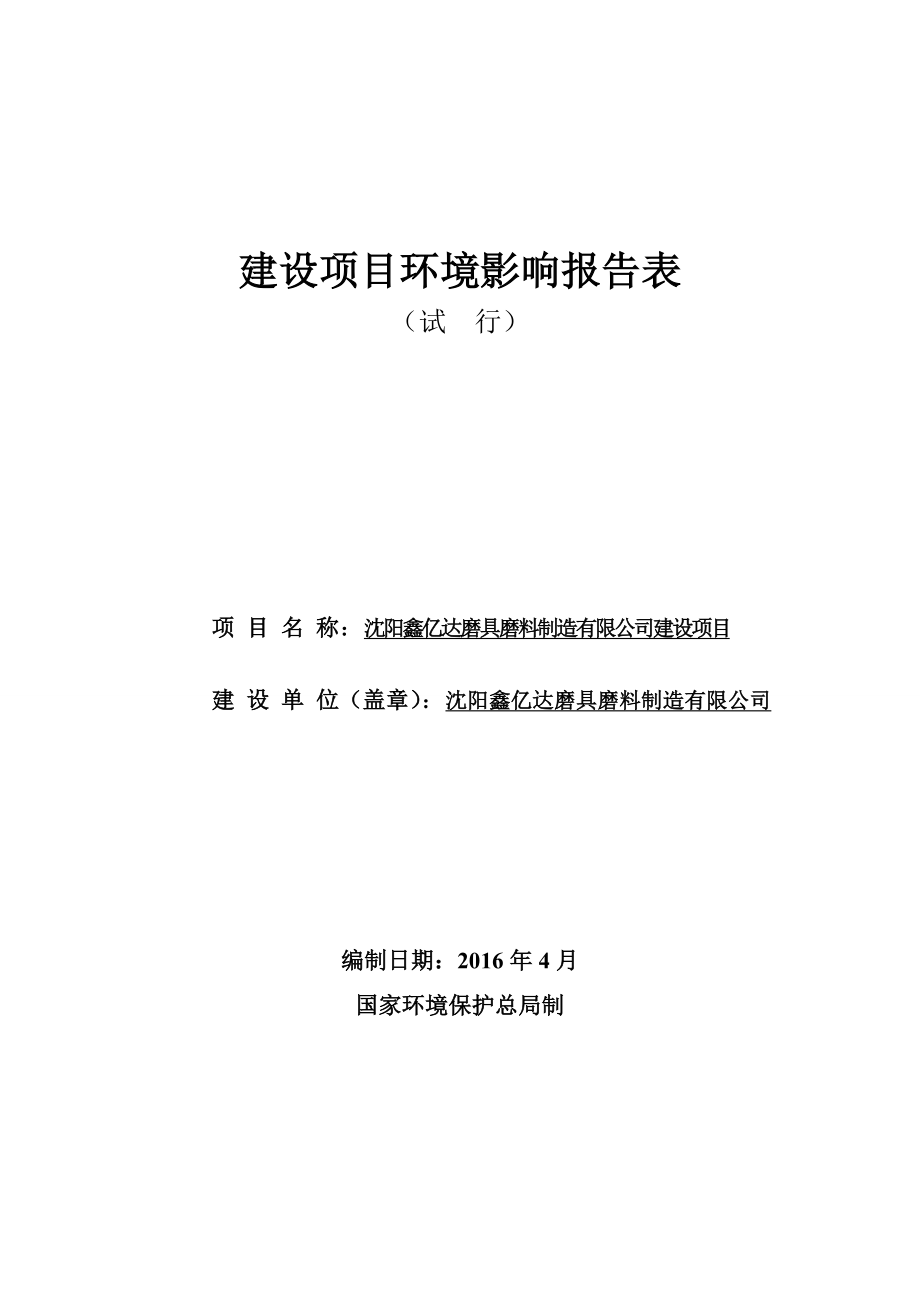 建设项目环境影响报告表

（试 行）

项 目 名 称：沈阳鑫亿达磨具磨料制造有限公司建设项目

建 设 单 位（盖章）：沈阳鑫亿达磨具磨料制造有限公司

编制日期：2016 年 4 月

国家环境保护总局制